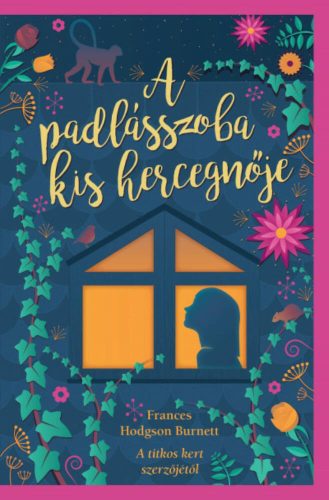 A padlásszoba kis hercegnője

Frances Hodgson Burnett

A titkos kert szerzőjétől